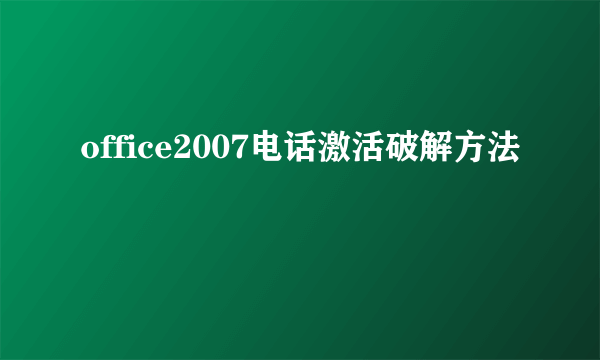 office2007电话激活破解方法